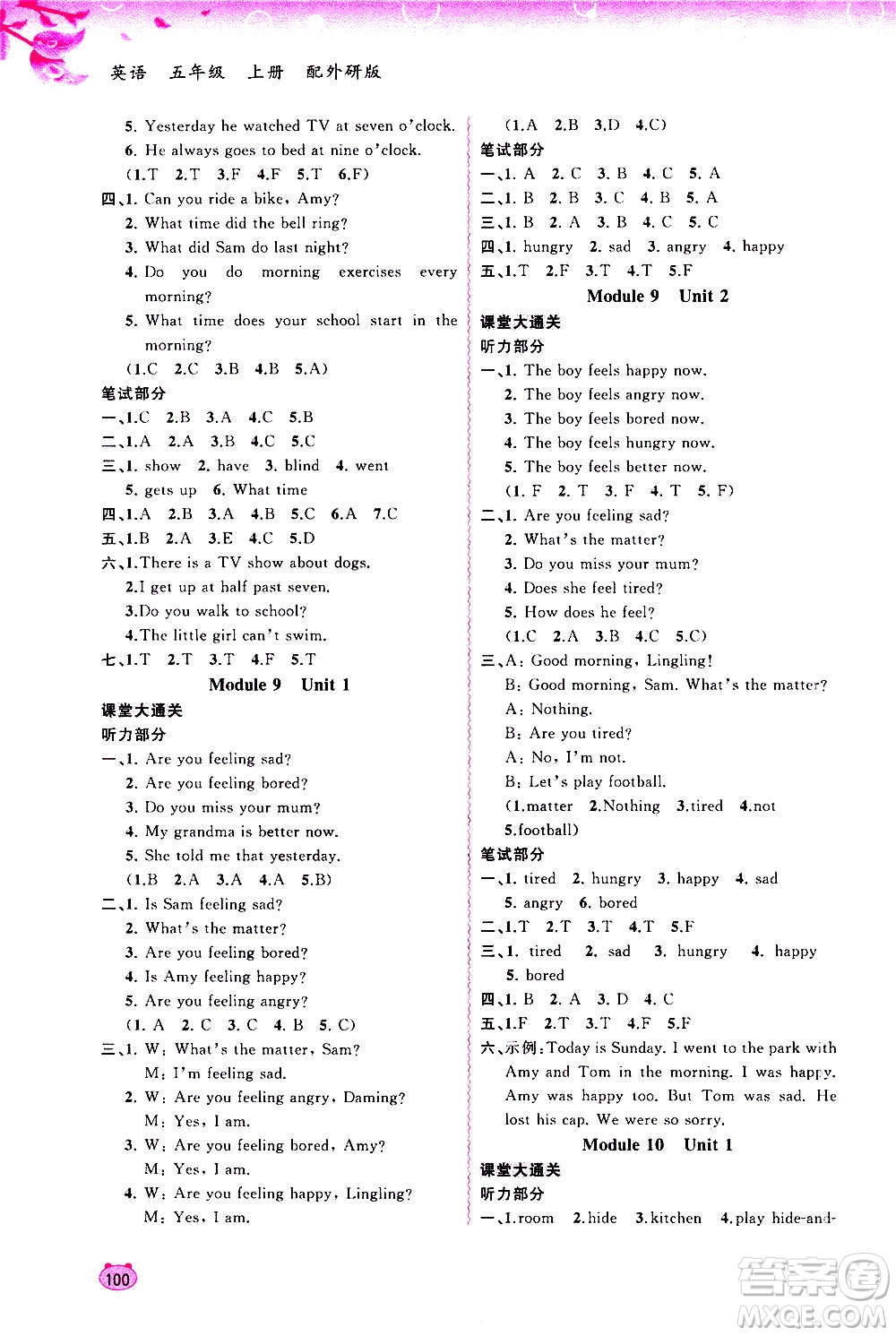 英语 五年级 上册 配外研版

5. Yesterday he watched TV at seven o'clock.
6. He always goes to bed at nine o'clock.
(1.T 2.T 3.F 4.F 5.T 6.F)
四、1. Can you ride a bike, Amy?
2. What time did the bell ring?
3. What did Sam do last night?
4. Do you do morning exercises every morning?
5. What time does your school start in the morning?
(1.C 2.C 3.B 4.B 5.A)
笔试部分
一、1.C 2.B 3.A 4.C 5.B
二、1.A 2.A 3.B 4.C 5.C
三、1. show 2. have 3. blind 4. went
5. gets up 6. What time
四、1.A 2.B 3.A 4.B 5.C 6.A 7.C
五、1.B 2.A 3.E 4.C 5.D
六、1.There is a TV show about dogs.
2.I get up at half past seven.
3.Do you walk to school?
4.The little girl can't swim.
七、1.T 2.T 3.T 4.F 5.T
Module 9 Unit 1
课堂大通关
听力部分
一、1. Are you feeling sad?
2. Are you feeling bored?
3. Do you miss your mum?
4. My grandma is better now.
5. She told me that yesterday.
(1.B 2.A 3.A 4.A 5.B)
二、1. Is Sam feeling sad?
2. What's the matter?
3. Are you feeling bored?
4. Is Amy feeling happy?
5. Are you feeling angry?
(1. A 2. C 3. C 4. B 5. C)
三、1. W: What's the matter, Sam?
M: I'm feeling sad.
2. W: Are you feeling angry, Daming?
M: Yes, I am.
3. W: Are you feeling bored, Amy?
M: Yes, I am.
4. W: Are you feeling happy, Lingling?
M: Yes, I am.

(1.A 2.B 3.D 4.C)
笔试部分
一、1. A 2. C 3. B 4. C 5. A
二、1. B 2. B 3. C 4. B 5. A
三、1. B 2. A 3. B 4. C 5. C
四、1. hungry 2. sad 3. angry 4. happy
五、1.T 2.F 3.T 4.T 5.F
Module 9 Unit 2
课堂大通关
听力部分
一、1. The boy feels happy now.
2. The boy feels angry now.
3. The boy feels bored now.
4. The boy feels hungry now.
5. The boy feels better now.
(1. F 2. T 3. F 4. T 5. F)
二、1. Are you feeling sad?
2. What's the matter?
3. Do you miss your mum?
4. Does she feel tired?
5. How does he feel?
(1.C 2.A 3.B 4.C 5.C)
三、A: Good morning, Lingling!
B: Good morning, Sam. What's the matter?
A: Nothing.
B: Are you tired?
A: No, I'm not.
B: Let's play football.
(1.matter 2.Nothing 3.tired 4.not 5.football)
笔试部分
一、1. tired 2. hungry 3. happy 4. sad
5. angry 6. bored
二、1.T 2.T 3.T 4.T 5.F
三、1. tired 2. sad 3. hungry 4. happy
5. bored
四、1. B 2. A 3. D 4. C
五、1.F 2.T 3.T 4.F 5.F
六、示例:Today is Sunday. I went to the park with Amy and Tom in the morning. I was happy. Amy was happy too. But Tom was sad. He lost his cap. We were so sorry.
Module 10 Unit 1
课堂大通关
听力部分
一、1.room 2.hide 3.kitchen 4.play hide-and-

100

答案圈 MXQE.COM